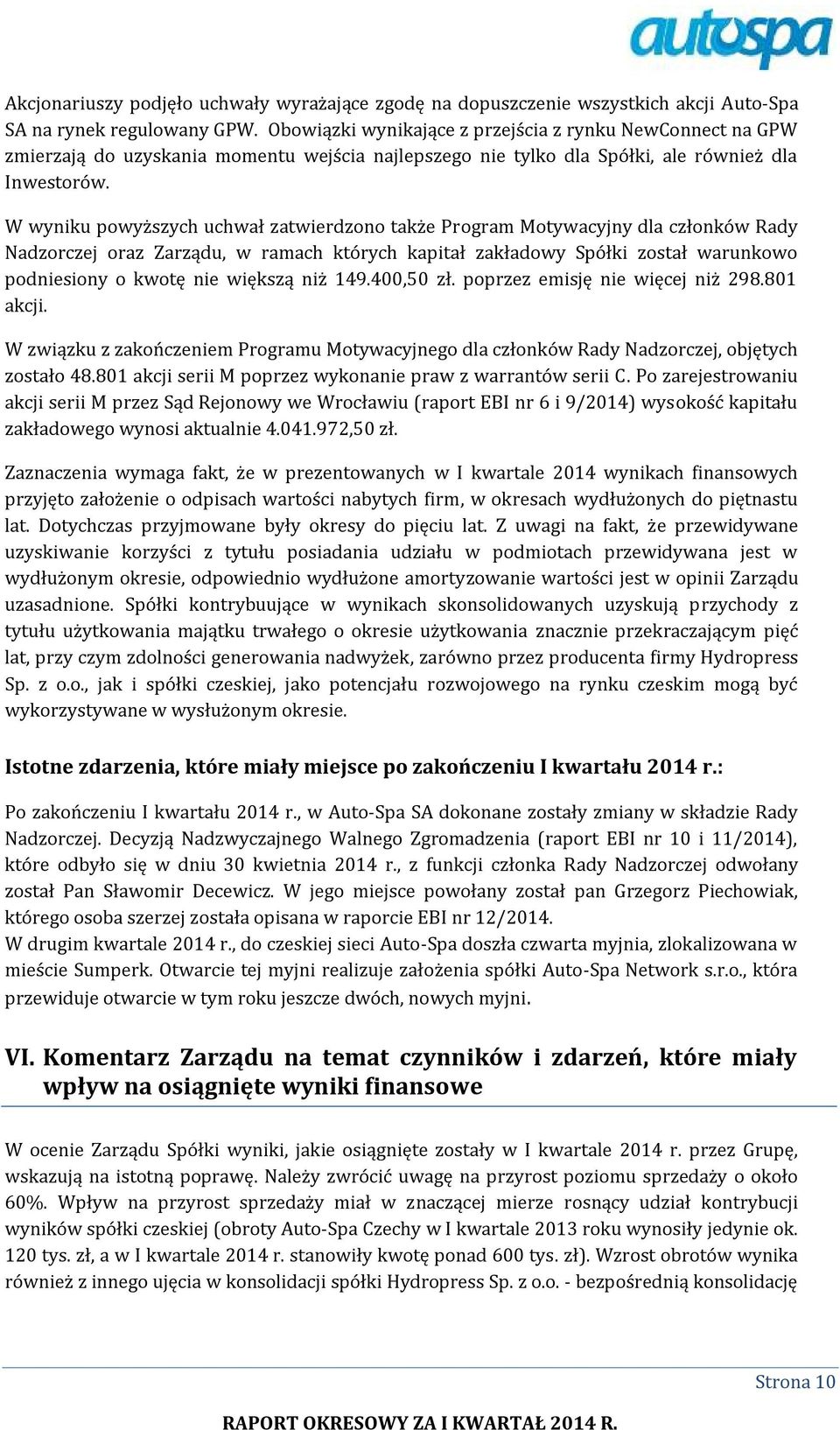 autospa

Akcjonariuszy podjęło uchwały wyrażające zgodę na dopuszczenie wszystkich akcji Auto-Spa SA na rynek regulowany GPW. Obowiązki wynikające z przejścia z rynku NewConnect na GPW zmierzają do uzyskania momentu wejścia najlepszego nie tylko dla Spółki, ale również dla Inwestorów.

W wyniku powyższych uchwał zatwierdzono także Program Motywacyjny dla członków Rady Nadzorczej oraz Zarządu, w ramach których kapitał zakładowy Spółki został warunkowo podniesiony o kwotę nie większą niż 149.400,50 zł. poprzez emisję nie więcej niż 298.801 akcji.

W związku z zakończeniem Programu Motywacyjnego dla członków Rady Nadzorczej, objętych zostało 48.801 akcji serii M poprzez wykonanie praw z warrantów serii C. Po zarejestrowaniu akcji serii M przez Sąd Rejonowy we Wrocławiu (raport EBI nr 6 i 9/2014) wysokość kapitału zakładowego wynosi aktualnie 4.041.972,50 zł.

Zaznaczenia wymaga fakt, że w prezentowanych w I kwartale 2014 wynikach finansowych przyjęto założenie o odpisach wartości nabytych firm, w okresach wydłużonych do piętnastu lat. Dotychczas przyjmowane były okresy do pięciu lat. Z uwagi na fakt, że przewidywane uzyskiwanie korzyści z tytułu posiadania udziału w podmiotach przewidywana jest w wydłużonym okresie, odpowiednio wydłużone amortyzowanie wartości jest w opinii Zarządu uzasadnione. Spółki kontrybuujące w wynikach skonsolidowanych uzyskują przychody z tytułu użytkowania majątku trwałego o okresie użytkowania znacznie przekraczającym pięć lat, przy czym zdolności generowania nadwyżek, zarówno przez producenta firmy Hydropress Sp. z o.o., jak i spółki czeskiej, jako potencjału rozwojowego na rynku czeskim mogą być wykorzystywane w wysłużonym okresie.

Istotne zdarzenia, które miały miejsce po zakończeniu I kwartału 2014 r.:

Po zakończeniu I kwartału 2014 r., w Auto-Spa SA dokonane zostały zmiany w składzie Rady Nadzorczej. Decyzją Nadzwyczajnego Walnego Zgromadzenia (raport EBI nr 10 i 11/2014), które odbyło się w dniu 30 kwietnia 2014 r., z funkcji członka Rady Nadzorczej odwołany został Pan Sławomir Decewicz. W jego miejsce powołany został pan Grzegorz Piechowiak, którego osoba szerzej została opisana w raporcie EBI nr 12/2014.
W drugim kwartale 2014 r., do czeskiej sieci Auto-Spa doszła czwarta myjnia, zlokalizowana w mieście Sumperk. Otwarcie tej myjni realizuje założenia spółki Auto-Spa Network s.r.o., która przewiduje otwarcie w tym roku jeszcze dwóch, nowych myjni.

VI. Komentarz Zarządu na temat czynników i zdarzeń, które miały wpływ na osiągnięte wyniki finansowe

W ocenie Zarządu Spółki wyniki, jakie osiągnięte zostały w I kwartale 2014 r. przez Grupę, wskazują na istotną poprawę. Należy zwrócić uwagę na przyrost poziomu sprzedaży o około 60%. Wpływ na przyrost sprzedaży miał w znaczącej mierze rosnący udział kontrybucji wyników spółki czeskiej (obroty Auto-Spa Czechy w I kwartale 2013 roku wynosiły jedynie ok. 120 tys. zł, a w I kwartale 2014 r. stanowiły kwotę ponad 600 tys. zł). Wzrost obrotów wynika również z innego ujęcia w konsolidacji spółki Hydropress Sp. z o.o. - bezpośrednią konsolidację

Strona 10

RAPORT OKRESOWY ZA I KWARTAŁ 2014 R.